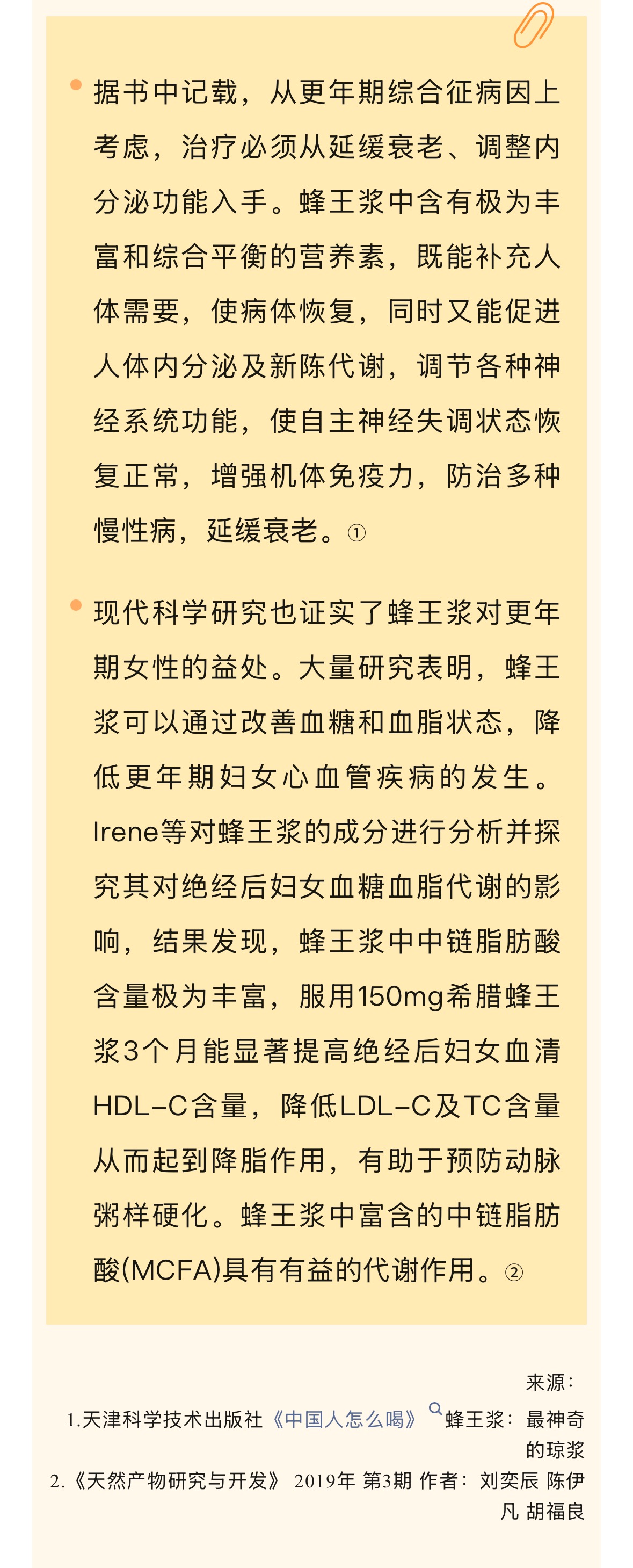 据书中记载，从更年期综合征病因上考虑，治疗必须从延缓衰老、调整内分泌功能入手。蜂王浆中含有极为丰富和综合平衡的营养素，既能补充人体需要，使病体恢复，同时又能促进人体内分泌及新陈代谢，调节各种神经系统功能，使自主神经失调状态恢复正常，增强机体免疫力，防治多种慢性病，延缓衰老。①

现代科学研究也证实了蜂王浆对更年期女性的益处。大量研究表明，蜂王浆可以通过改善血糖和血脂状态，降低更年期妇女心血管疾病的发生。Irene等对蜂王浆的成分进行分析并探究其对绝经后妇女血糖血脂代谢的影响，结果发现，蜂王浆中中链脂肪酸含量极为丰富，服用150mg希腊蜂王浆3个月能显著提高绝经后妇女血清HDL-C含量，降低LDL-C及TC含量从而起到降脂作用，有助于预防动脉粥样硬化。蜂王浆中富含的中链脂肪酸(MCFA)具有有益的代谢作用。②

来源：
1.天津科学技术出版社《中国人怎么喝》蜂王浆：最神奇的琼浆
2.《天然产物研究与开发》 2019年 第3期 作者：刘奕辰 陈伊凡 胡福良